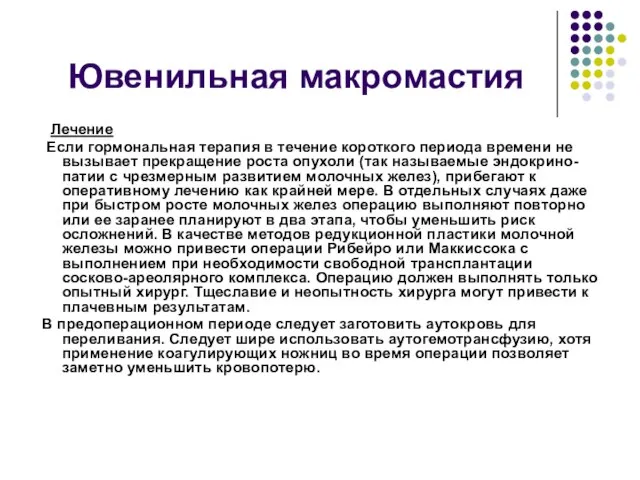 Ювенильная макромастия

Лечение

Если гормональная терапия в течение короткого периода времени не вызывает прекращение роста опухоли (так называемые эндокринопатии с чрезмерным развитием молочных желез), прибегают к оперативному лечению как крайней мере. В отдельных случаях даже при быстром росте молочных желез операцию выполняют повторно или ее заранее планируют в два этапа, чтобы уменьшить риск осложнений. В качестве методов редукционной пластики молочной железы можно привести операции Рибейро или Маккиссока с выполнением при необходимости свободной трансплантации сосково-ареолярного комплекса. Операцию должен выполнять только опытный хирург. Тщеславие и неопытность хирурга могут привести к плачевным результатам.

В предоперационном периоде следует заготовить аутокровь для переливания. Следует шире использовать аутогемотрансфузию, хотя применение коагулирующих ножниц во время операции позволяет заметно уменьшить кровопотерю.